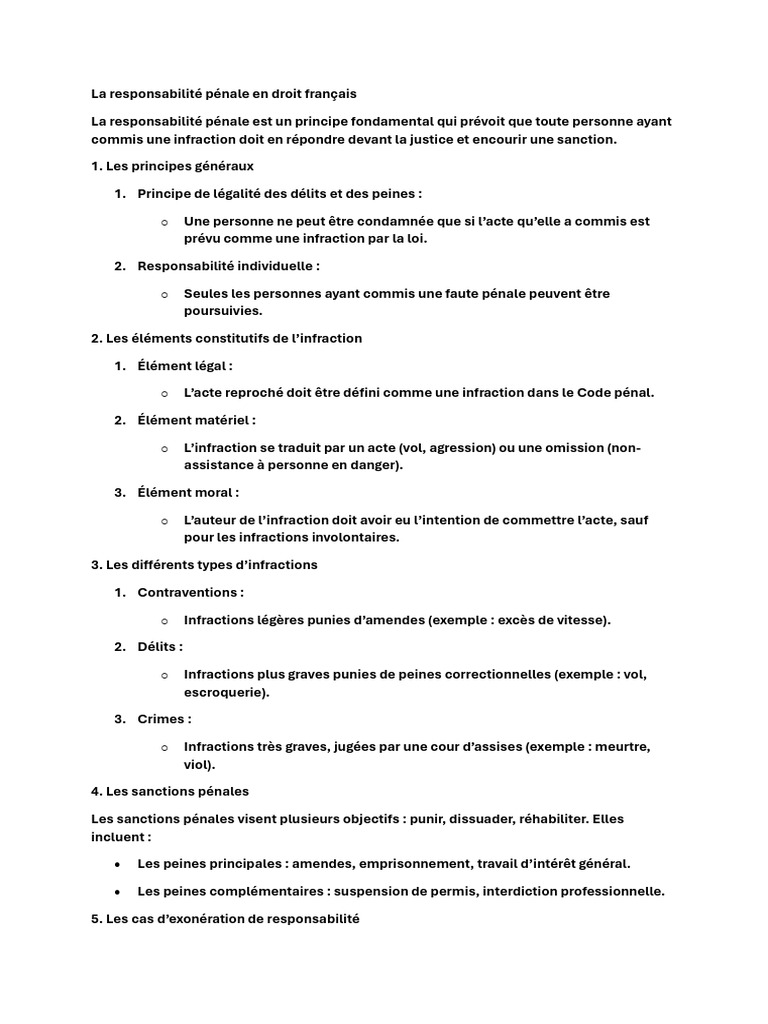 La responsabilité pénale en droit français

La responsabilité pénale est un principe fondamental qui prévoit que toute personne ayant commis une infraction doit en répondre devant la justice et encourir une sanction.

1. Les principes généraux

1. Principe de légalité des délits et des peines :

o Une personne ne peut être condamnée que si l'acte qu'elle a commis est prévu comme une infraction par la loi.

2. Responsabilité individuelle :

o Seules les personnes ayant commis une faute pénale peuvent être poursuivies.

2. Les éléments constitutifs de l'infraction

1. Élément légal :

o L'acte reproché doit être défini comme une infraction dans le Code pénal.

2. Élément matériel :

o L'infraction se traduit par un acte (vol, agression) ou une omission (non-assistance à personne en danger).

3. Élément moral :

o L'auteur de l'infraction doit avoir eu l'intention de commettre l'acte, sauf pour les infractions involontaires.

3. Les différents types d'infractions

1. Contraventions :

o Infractions légères punies d'amendes (exemple : excès de vitesse).

2. Délits :

o Infractions plus graves punies de peines correctionnelles (exemple : vol, escroquerie).

3. Crimes :

o Infractions très graves, jugées par une cour d'assises (exemple : meurtre, viol).

4. Les sanctions pénales

Les sanctions pénales visent plusieurs objectifs : punir, dissuader, réhabiliter. Elles incluent :

• Les peines principales : amendes, emprisonnement, travail d'intérêt général.

• Les peines complémentaires : suspension de permis, interdiction professionnelle.

5. Les cas d'exonération de responsabilité